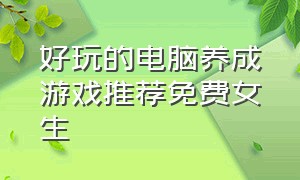 好玩的电脑养成游戏推荐免费女生